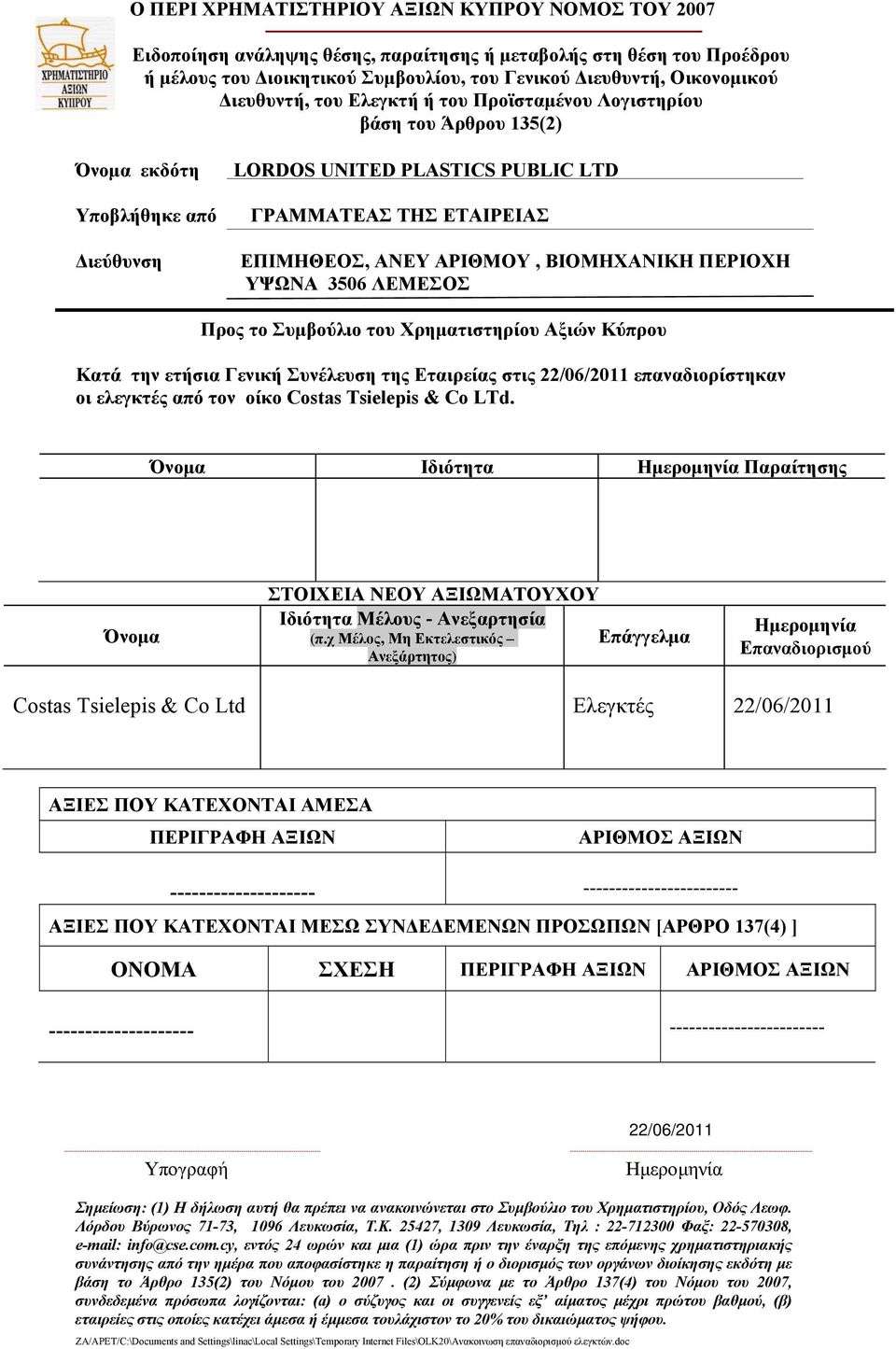 Ο ΠΕΡΙ ΧΡΗΜΑΤΙΣΤΗΡΙΟΥ ΑΞΙΩΝ ΚΥΠΡΟΥ ΝΟΜΟΣ ΤΟΥ 2007

ΧΡΗΜΑΤΙΣΤΗΡΙΟ ΑΞΙΩΝ ΚΥΠΡΟΥ

Ειδοποίηση ανάληψης θέσης, παραίτησης ή μεταβολής στη θέση του Προέδρου ή μέλους του Διοικητικού Συμβουλίου, του Γενικού Διευθυντή, Οικονομικού Διευθυντή, του Ελεγκτή ή του Προϊσταμένου Λογιστηρίου βάση του Άρθρου 135(2)

Όνομα εκδότη LORDOS UNITED PLASTICS PUBLIC LTD

Υποβλήθηκε από ΓΡΑΜΜΑΤΕΑΣ ΤΗΣ ΕΤΑΙΡΕΙΑΣ

Διεύθυνση ΕΠΙΜΗΘΕΟΣ, ΑΝΕΥ ΑΡΙΘΜΟΥ , ΒΙΟΜΗΧΑΝΙΚΗ ΠΕΡΙΟΧΗ ΥΨΩΝΑ 3506 ΛΕΜΕΣΟΣ

Προς το Συμβούλιο του Χρηματιστηρίου Αξιών Κύπρου

Κατά την ετήσια Γενική Συνέλευση της Εταιρείας στις 22/06/2011 επαναδιορίστηκαν οι ελεγκτές από τον οίκο Costas Tsielepis & Co LTd.

| Όνομα | Ιδιότητα | Ημερομηνία Παραίτησης |
|---|---|---|
| | | |

ΣΤΟΙΧΕΙΑ ΝΕΟΥ ΑΞΙΩΜΑΤΟΥΧΟΥ

| Όνομα | Ιδιότητα Μέλους - Ανεξαρτησία (π.χ Μέλος, Μη Εκτελεστικός – Ανεξάρτητος) | Επάγγελμα | Ημερομηνία Επαναδιορισμού |
|---|---|---|---|
| Costas Tsielepis & Co Ltd | | Ελεγκτές | 22/06/2011 |

ΑΞΙΕΣ ΠΟΥ ΚΑΤΕΧΟΝΤΑΙ ΑΜΕΣΑ

| ΠΕΡΙΓΡΑΦΗ ΑΞΙΩΝ | ΑΡΙΘΜΟΣ ΑΞΙΩΝ |
|---|---|
| -------------------- | ------------------------ |

ΑΞΙΕΣ ΠΟΥ ΚΑΤΕΧΟΝΤΑΙ ΜΕΣΩ ΣΥΝΔΕΔΕΜΕΝΩΝ ΠΡΟΣΩΠΩΝ [ΑΡΘΡΟ 137(4) ]

| ΟΝΟΜΑ | ΣΧΕΣΗ | ΠΕΡΙΓΡΑΦΗ ΑΞΙΩΝ | ΑΡΙΘΜΟΣ ΑΞΙΩΝ |
|---|---|---|---|
| -------------------- | | | ------------------------ |

22/06/2011

Υπογραφή Ημερομηνία

Σημείωση: (1) Η δήλωση αυτή θα πρέπει να ανακοινώνεται στο Συμβούλιο του Χρηματιστηρίου, Οδός Λεωφ. Λόρδου Βύρωνος 71-73, 1096 Λευκωσία, Τ.Κ. 25427, 1309 Λευκωσία, Τηλ : 22-712300 Φαξ: 22-570308, e-mail: info@cse.com.cy, εντός 24 ωρών και μια (1) ώρα πριν την έναρξη της επόμενης χρηματιστηριακής συνάντησης από την ημέρα που αποφασίστηκε η παραίτηση ή ο διορισμός των οργάνων διοίκησης εκδότη με βάση το Άρθρο 135(2) του Νόμου του 2007 . (2) Σύμφωνα με το Άρθρο 137(4) του Νόμου του 2007, συνδεδεμένα πρόσωπα λογίζονται: (α) ο σύζυγος και οι συγγενείς εξ' αίματος μέχρι πρώτου βαθμού, (β) εταιρείες στις οποίες κατέχει άμεσα ή έμμεσα τουλάχιστον το 20% του δικαιώματος ψήφου.

ZA/APET/C:\Documents and Settings\linac\Local Settings\Temporary Internet Files\OLK20\Ανακοινωση επαναδιορισμού ελεγκτών.doc